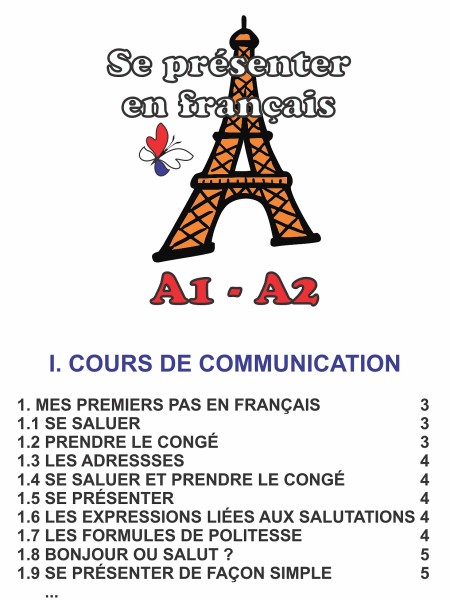 Se présenter en français

A1 - A2

I. COURS DE COMMUNICATION

1. MES PREMIERS PAS EN FRANÇAIS 3
1.1 SE SALUER 3
1.2 PRENDRE LE CONGÉ 3
1.3 LES ADRESSSES 4
1.4 SE SALUER ET PRENDRE LE CONGÉ 4
1.5 SE PRÉSENTER 4
1.6 LES EXPRESSIONS LIÉES AUX SALUTATIONS 4
1.7 LES FORMULES DE POLITESSE 4
1.8 BONJOUR OU SALUT ? 5
1.9 SE PRÉSENTER DE FAÇON SIMPLE 5
...